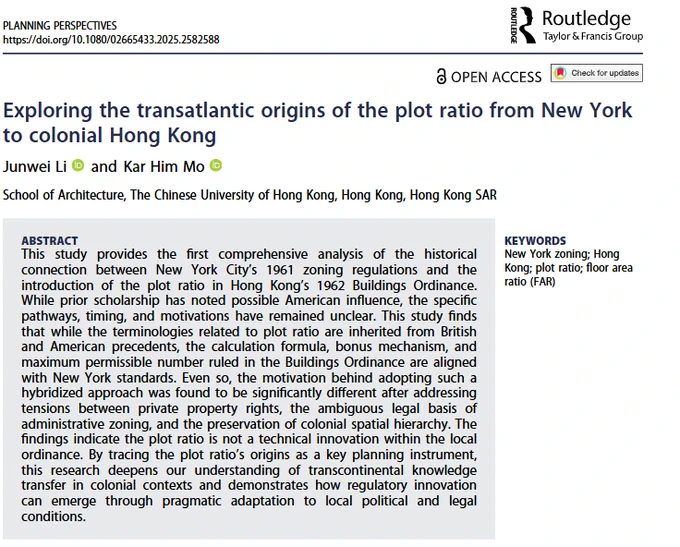 PLANNING PERSPECTIVES
https://doi.org/10.1080/02665433.2025.2582588

ROUTLEDGE Routledge
Taylor & Francis Group

OPEN ACCESS Check for updates

Exploring the transatlantic origins of the plot ratio from New York to colonial Hong Kong

Junwei Li and Kar Him Mo

School of Architecture, The Chinese University of Hong Kong, Hong Kong, Hong Kong SAR

ABSTRACT
This study provides the first comprehensive analysis of the historical connection between New York City's 1961 zoning regulations and the introduction of the plot ratio in Hong Kong's 1962 Buildings Ordinance. While prior scholarship has noted possible American influence, the specific pathways, timing, and motivations have remained unclear. This study finds that while the terminologies related to plot ratio are inherited from British and American precedents, the calculation formula, bonus mechanism, and maximum permissible number ruled in the Buildings Ordinance are aligned with New York standards. Even so, the motivation behind adopting such a hybridized approach was found to be significantly different after addressing tensions between private property rights, the ambiguous legal basis of administrative zoning, and the preservation of colonial spatial hierarchy. The findings indicate the plot ratio is not a technical innovation within the local ordinance. By tracing the plot ratio's origins as a key planning instrument, this research deepens our understanding of transcontinental knowledge transfer in colonial contexts and demonstrates how regulatory innovation can emerge through pragmatic adaptation to local political and legal conditions.

KEYWORDS
New York zoning; Hong Kong; plot ratio; floor area ratio (FAR)